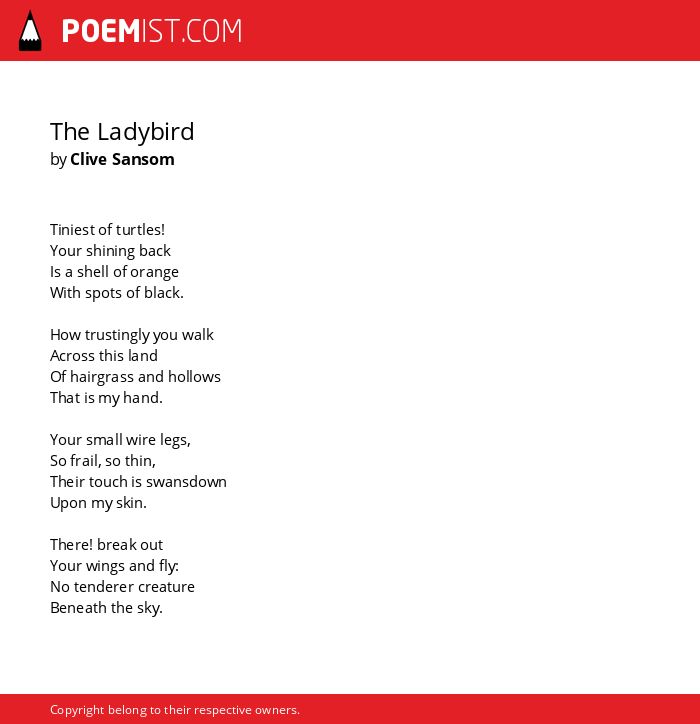 POEMIST.COM

The Ladybird
by Clive Sansom

Tiniest of turtles!
Your shining back
Is a shell of orange
With spots of black.

How trustingly you walk
Across this land
Of hairgrass and hollows
That is my hand.

Your small wire legs,
So frail, so thin,
Their touch is swansdown
Upon my skin.

There! break out
Your wings and fly:
No tenderer creature
Beneath the sky.

Copyright belong to their respective owners.